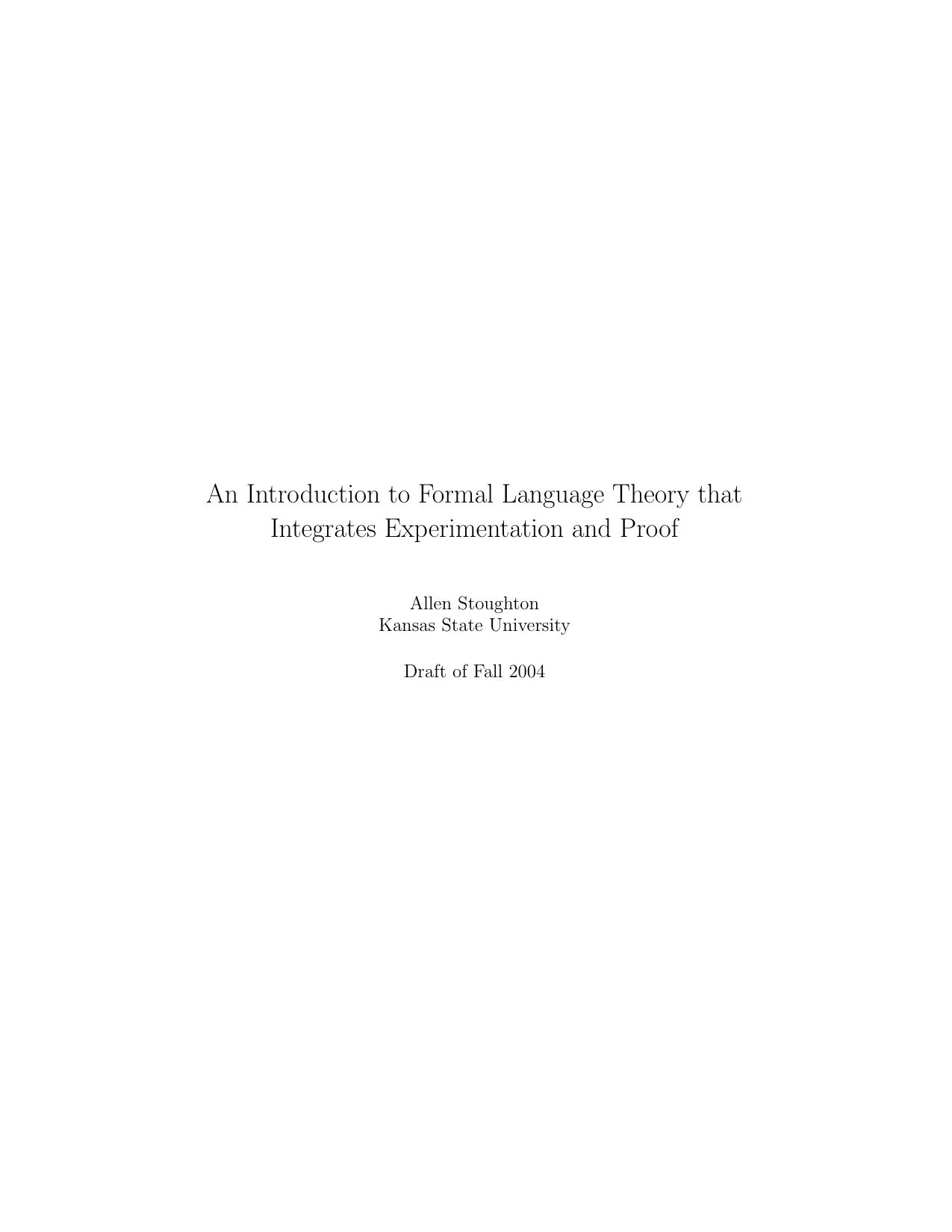 An Introduction to Formal Language Theory that Integrates Experimentation and Proof

Allen Stoughton
Kansas State University

Draft of Fall 2004